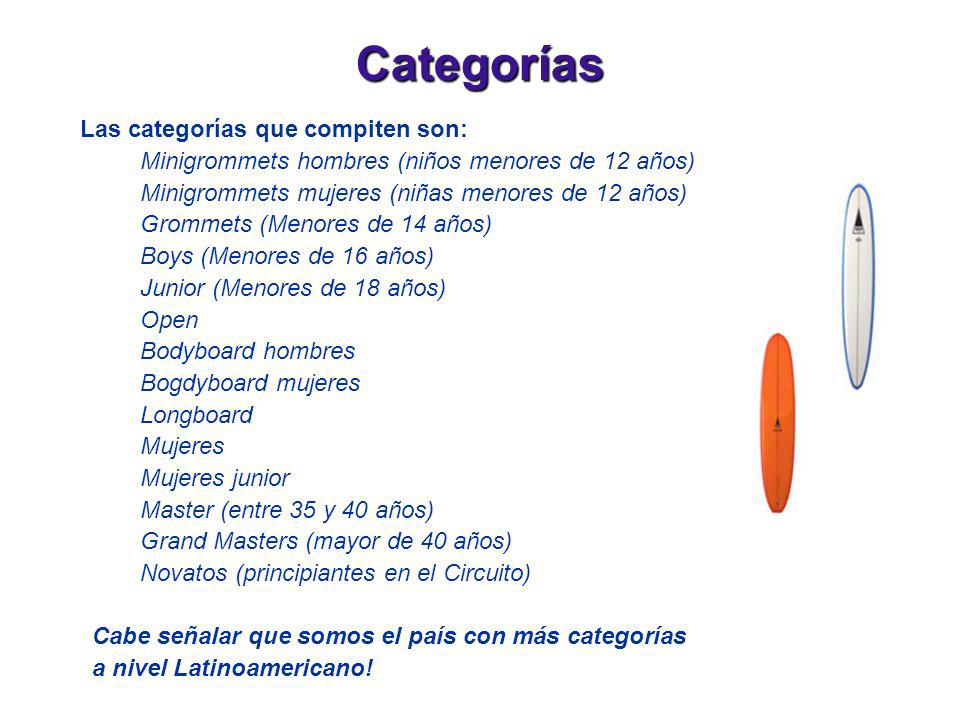 Categorías

Las categorías que compiten son:

Minigrommets hombres (niños menores de 12 años)
Minigrommets mujeres (niñas menores de 12 años)
Grommets (Menores de 14 años)
Boys (Menores de 16 años)
Junior (Menores de 18 años)
Open
Bodyboard hombres
Bogdyboard mujeres
Longboard
Mujeres
Mujeres junior
Master (entre 35 y 40 años)
Grand Masters (mayor de 40 años)
Novatos (principiantes en el Circuito)

Cabe señalar que somos el país con más categorías a nivel Latinoamericano!